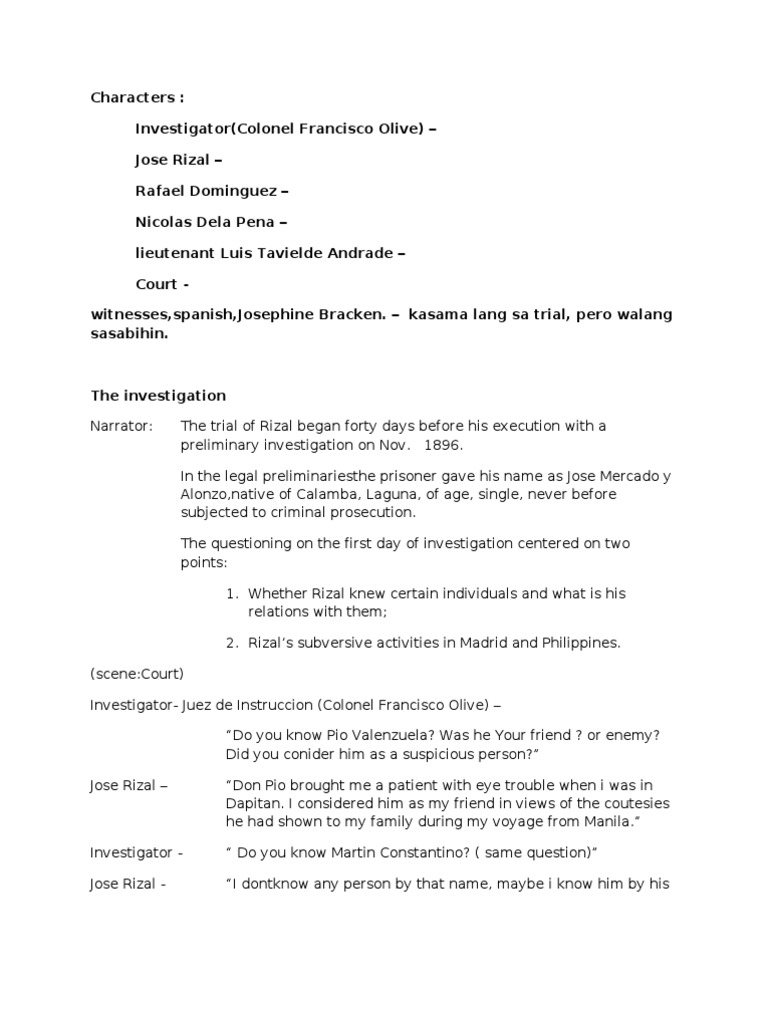 Characters :

Investigator(Colonel Francisco Olive) –

Jose Rizal –

Rafael Dominguez –

Nicolas Dela Pena –

lieutenant Luis Tavielde Andrade –

Court -

witnesses,spanish,Josephine Bracken. – kasama lang sa trial, pero walang sasabihin.

The investigation

Narrator: The trial of Rizal began forty days before his execution with a preliminary investigation on Nov. 1896.

In the legal preliminariesthe prisoner gave his name as Jose Mercado y Alonzo,native of Calamba, Laguna, of age, single, never before subjected to criminal prosecution.

The questioning on the first day of investigation centered on two points:

1. Whether Rizal knew certain individuals and what is his relations with them;

2. Rizal's subversive activities in Madrid and Philippines.

(scene:Court)

Investigator- Juez de Instruccion (Colonel Francisco Olive) –

"Do you know Pio Valenzuela? Was he Your friend ? or enemy? Did you conider him as a suspicious person?"

Jose Rizal – "Don Pio brought me a patient with eye trouble when i was in Dapitan. I considered him as my friend in views of the coutesies he had shown to my family during my voyage from Manila."

Investigator - " Do you know Martin Constantino? ( same question)"

Jose Rizal - "I dontknow any person by that name, maybe i know him by his